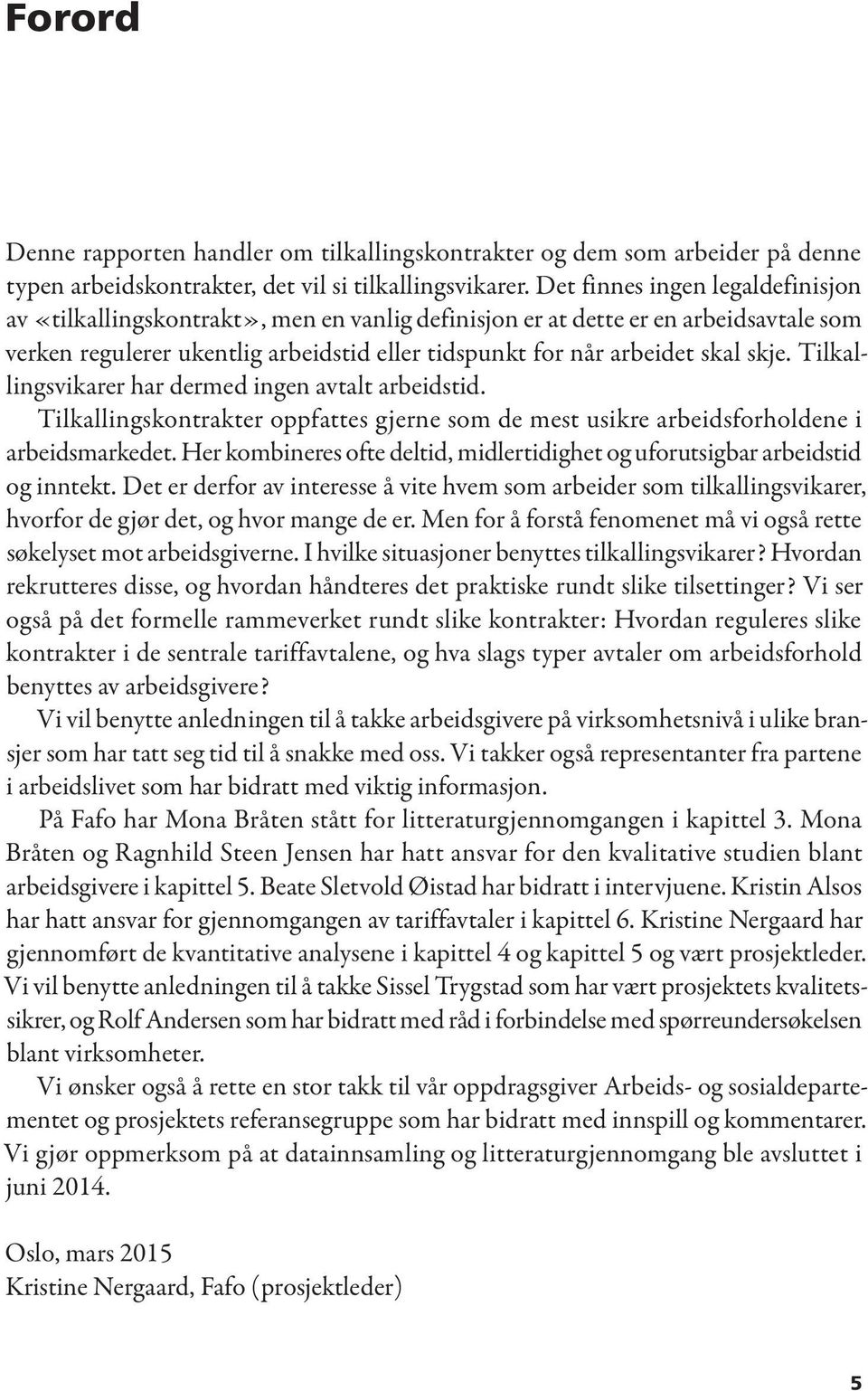 Forord

Denne rapporten handler om tilkallingskontrakter og dem som arbeider på denne typen arbeidskontrakter, det vil si tilkallingsvikarer. Det finnes ingen legaldefinisjon av «tilkallingskontrakt», men en vanlig definisjon er at dette er en arbeidsavtale som verken regulerer ukentlig arbeidstid eller tidspunkt for når arbeidet skal skje. Tilkallingsvikarer har dermed ingen avtalt arbeidstid.

Tilkallingskontrakter oppfattes gjerne som de mest usikre arbeidsforholdene i arbeidsmarkedet. Her kombineres ofte deltid, midlertidighet og uforutsigbar arbeidstid og inntekt. Det er derfor av interesse å vite hvem som arbeider som tilkallingsvikarer, hvorfor de gjør det, og hvor mange de er. Men for å forstå fenomenet må vi også rette søkelyset mot arbeidsgiverne. I hvilke situasjoner benyttes tilkallingsvikarer? Hvordan rekrutteres disse, og hvordan håndteres det praktiske rundt slike tilsettinger? Vi ser også på det formelle rammeverket rundt slike kontrakter: Hvordan reguleres slike kontrakter i de sentrale tariffavtalene, og hva slags typer avtaler om arbeidsforhold benyttes av arbeidsgivere?

Vi vil benytte anledningen til å takke arbeidsgivere på virksomhetsnivå i ulike bransjer som har tatt seg tid til å snakke med oss. Vi takker også representanter fra partene i arbeidslivet som har bidratt med viktig informasjon.

På Fafo har Mona Bråten stått for litteraturgjennomgangen i kapittel 3. Mona Bråten og Ragnhild Steen Jensen har hatt ansvar for den kvalitative studien blant arbeidsgivere i kapittel 5. Beate Sletvold Øistad har bidratt i intervjuene. Kristin Alsos har hatt ansvar for gjennomgangen av tariffavtaler i kapittel 6. Kristine Nergaard har gjennomført de kvantitative analysene i kapittel 4 og kapittel 5 og vært prosjektleder. Vi vil benytte anledningen til å takke Sissel Trygstad som har vært prosjektets kvalitetssikrer, og Rolf Andersen som har bidratt med råd i forbindelse med spørreundersøkelsen blant virksomheter.

Vi ønsker også å rette en stor takk til vår oppdragsgiver Arbeids- og sosialdepartementet og prosjektets referansegruppe som har bidratt med innspill og kommentarer. Vi gjør oppmerksom på at datainnsamling og litteraturgjennomgang ble avsluttet i juni 2014.

Oslo, mars 2015
Kristine Nergaard, Fafo (prosjektleder)

5